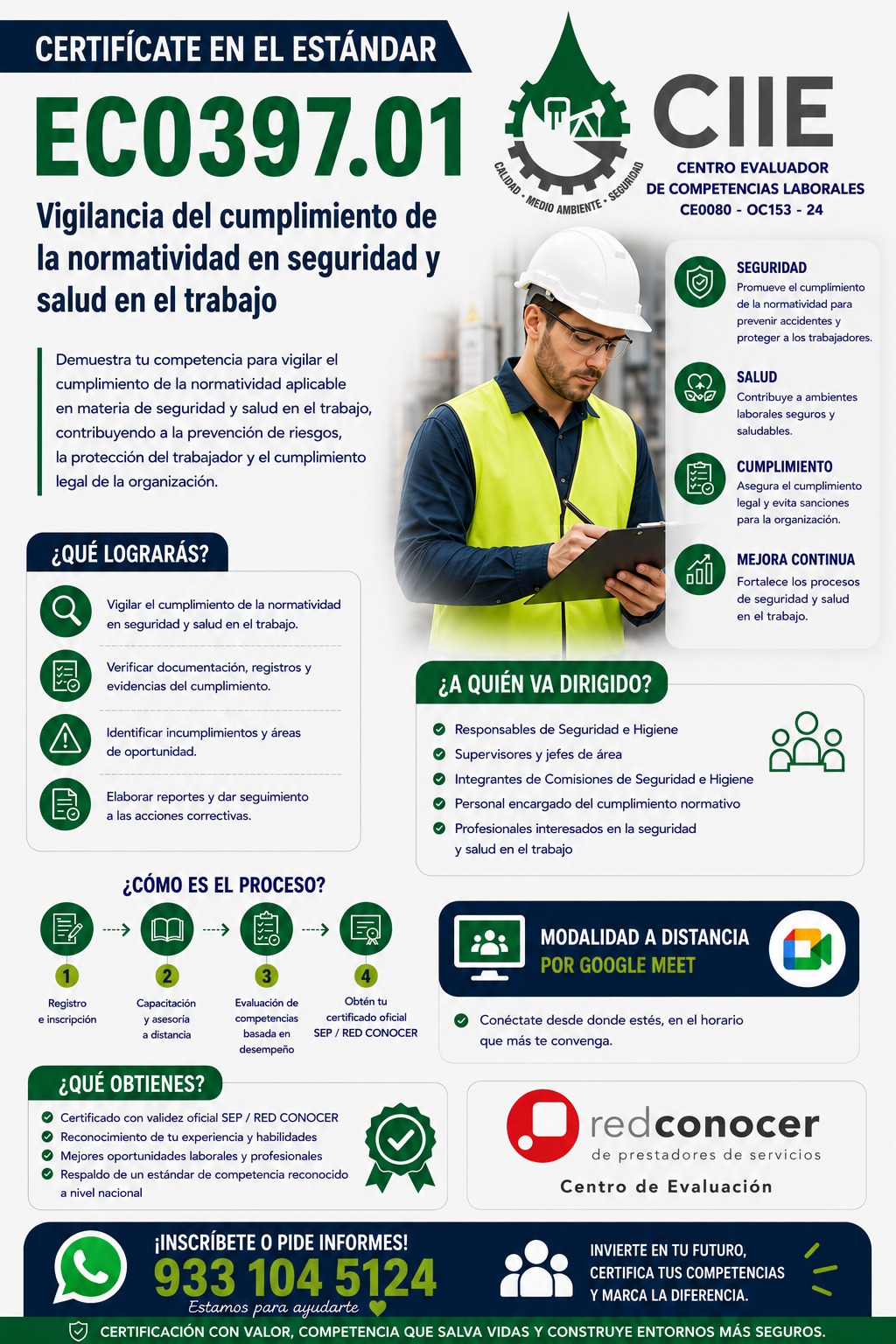 CERTIFÍCATE EN EL ESTÁNDAR

EC0397.01

Vigilancia del cumplimiento de la normatividad en seguridad y salud en el trabajo

CALIDAD · MEDIO AMBIENTE · SEGURIDAD

CIIE
CENTRO EVALUADOR DE COMPETENCIAS LABORALES
CE0080 - OC153 - 24

Demuestra tu competencia para vigilar el cumplimiento de la normatividad aplicable en materia de seguridad y salud en el trabajo, contribuyendo a la prevención de riesgos, la protección del trabajador y el cumplimiento legal de la organización.

SEGURIDAD
Promueve el cumplimiento de la normatividad para prevenir accidentes y proteger a los trabajadores.

SALUD
Contribuye a ambientes laborales seguros y saludables.

CUMPLIMIENTO
Asegura el cumplimiento legal y evita sanciones para la organización.

MEJORA CONTINUA
Fortalece los procesos de seguridad y salud en el trabajo.

¿QUÉ LOGRARÁS?

Vigilar el cumplimiento de la normatividad en seguridad y salud en el trabajo.

Verificar documentación, registros y evidencias del cumplimiento.

Identificar incumplimientos y áreas de oportunidad.

Elaborar reportes y dar seguimiento a las acciones correctivas.

¿A QUIÉN VA DIRIGIDO?

Responsables de Seguridad e Higiene
Supervisores y jefes de área
Integrantes de Comisiones de Seguridad e Higiene
Personal encargado del cumplimiento normativo
Profesionales interesados en la seguridad y salud en el trabajo

¿CÓMO ES EL PROCESO?

1 Registro e inscripción
2 Capacitación y asesoría a distancia
3 Evaluación de competencias basada en desempeño
4 Obtén tu certificado oficial SEP / RED CONOCER

MODALIDAD A DISTANCIA
POR GOOGLE MEET

Conéctate desde donde estés, en el horario que más te convenga.

¿QUÉ OBTIENES?

Certificado con validez oficial SEP / RED CONOCER
Reconocimiento de tu experiencia y habilidades
Mejores oportunidades laborales y profesionales
Respaldo de un estándar de competencia reconocido a nivel nacional

redconocer
de prestadores de servicios
Centro de Evaluación

¡INSCRÍBETE O PIDE INFORMES!
933 104 5124
Estamos para ayudarte

INVIERTE EN TU FUTURO, CERTIFICA TUS COMPETENCIAS Y MARCA LA DIFERENCIA.

CERTIFICACIÓN CON VALOR, COMPETENCIA QUE SALVA VIDAS Y CONSTRUYE ENTORNOS MÁS SEGUROS.